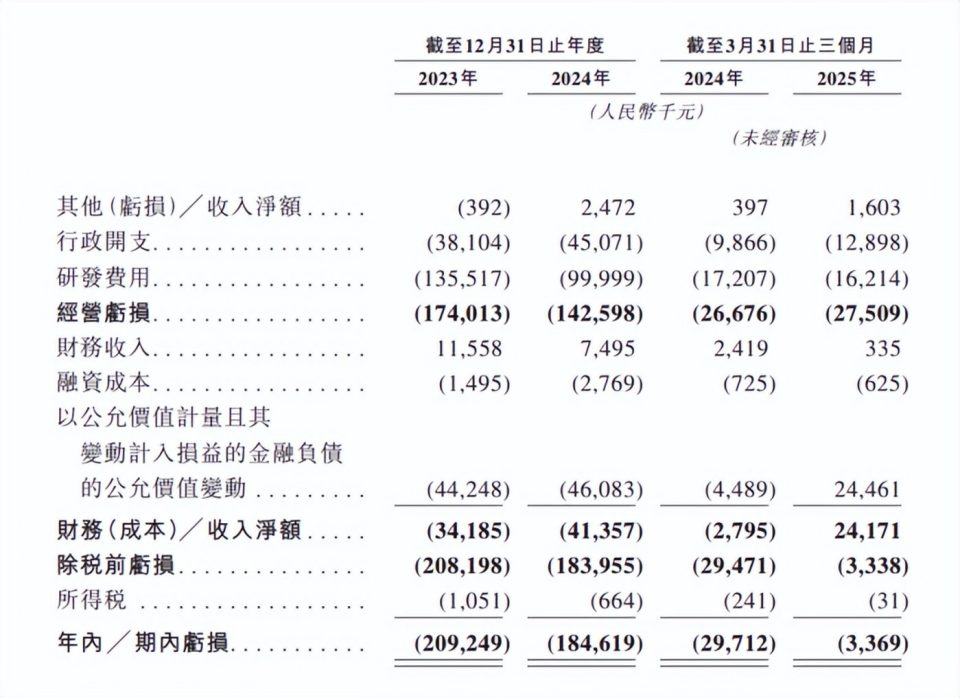 |  | 截至12月31日止年度 |  | 截至3月31日止三個月 |  |
|---|---|---|---|---|
|  | 2023年 | 2024年 | 2024年 | 2025年 |
|  | (人民幣千元) |  |  |  |
|  |  |  | (未經審核) |  |
| 其他(虧損)/收入淨額 | (392) | 2,472 | 397 | 1,603 |
| 行政開支 | (38,104) | (45,071) | (9,866) | (12,898) |
| 研發費用 | (135,517) | (99,999) | (17,207) | (16,214) |
| 經營虧損 | (174,013) | (142,598) | (26,676) | (27,509) |
| 財務收入 | 11,558 | 7,495 | 2,419 | 335 |
| 融資成本 | (1,495) | (2,769) | (725) | (625) |
| 以公允價值計量且其變動計入損益的金融負債的公允價值變動 | (44,248) | (46,083) | (4,489) | 24,461 |
| 財務(成本)/收入淨額 | (34,185) | (41,357) | (2,795) | 24,171 |
| 除税前虧損 | (208,198) | (183,955) | (29,471) | (3,338) |
| 所得税 | (1,051) | (664) | (241) | (31) |
| 年內/期內虧損 | (209,249) | (184,619) | (29,712) | (3,369) |